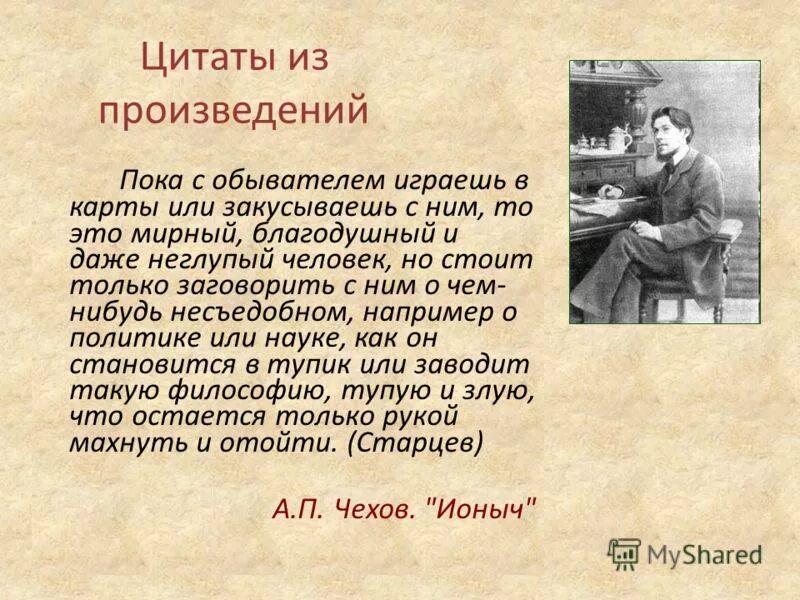 Цитаты из произведений

Пока с обывателем играешь в карты или закусываешь с ним, то это мирный, благодушный и даже неглупый человек, но стоит только заговорить с ним о чем-нибудь несъедобном, например о политике или науке, как он становится в тупик или заводит такую философию, тупую и злую, что остается только рукой махнуть и отойти. (Старцев)

А.П. Чехов. "Ионыч"

MyShared